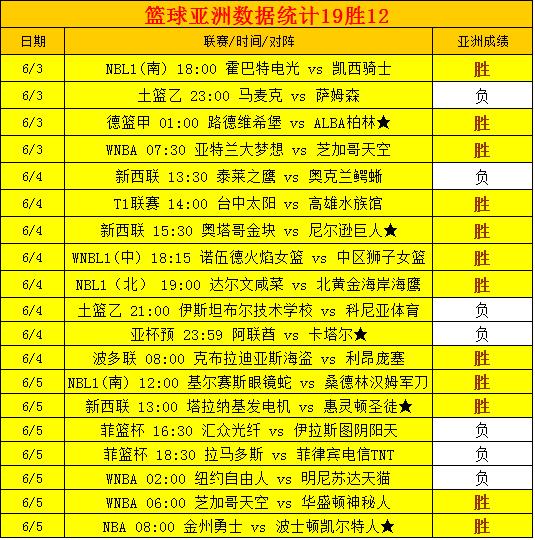 篮球亚洲数据统计19胜12

| 日期 | 联赛/时间/对阵 | 亚洲成绩 |
|---|---|---|
| 6/3 | NBL1(南) 18:00 霍巴特电光 vs 凯西骑士 | 胜 |
| 6/3 | 土篮乙 23:00 马麦克 vs 萨姆森 | 负 |
| 6/3 | 德篮甲 01:00 路德维希堡 vs ALBA柏林★ | 胜 |
| 6/3 | WNBA 07:30 亚特兰大梦想 vs 芝加哥天空 | 胜 |
| 6/4 | 新西联 13:30 泰莱之鹰 vs 奥克兰鳄蜥 | 负 |
| 6/4 | T1联赛 14:00 台中太阳 vs 高雄水族馆 | 胜 |
| 6/4 | 新西联 15:30 奥塔哥金块 vs 尼尔逊巨人★ | 胜 |
| 6/4 | WNBL1(中) 18:15 诺伍德火焰女篮 vs 中区狮子女篮 | 胜 |
| 6/4 | NBL1(北) 19:00 达尔文咸菜 vs 北黄金海岸海鹰 | 胜 |
| 6/4 | 土篮乙 21:00 伊斯坦布尔技术学校 vs 科尼亚体育 | 负 |
| 6/4 | 亚杯预 23:59 阿联酋 vs 卡塔尔★ | 负 |
| 6/4 | 波多联 08:00 克布拉迪亚斯海盗 vs 利昂庞塞 | 胜 |
| 6/5 | NBL1(南) 12:00 基尔赛斯眼镜蛇 vs 桑德林汉姆军刀 | 胜 |
| 6/5 | 新西联 13:00 塔拉纳基发电机 vs 惠灵顿圣徒★ | 胜 |
| 6/5 | 菲篮杯 16:30 汇众光纤 vs 伊拉斯图阴阳天 | 负 |
| 6/5 | 菲篮杯 18:30 拉马多斯 vs 菲律宾电信TNT | 负 |
| 6/5 | WNBA 02:00 纽约自由人 vs 明尼苏达天猫 | 负 |
| 6/5 | WNBA 06:00 芝加哥天空 vs 华盛顿神秘人 | 胜 |
| 6/5 | NBA 08:00 金州勇士 vs 波士顿凯尔特人★ | 胜 |